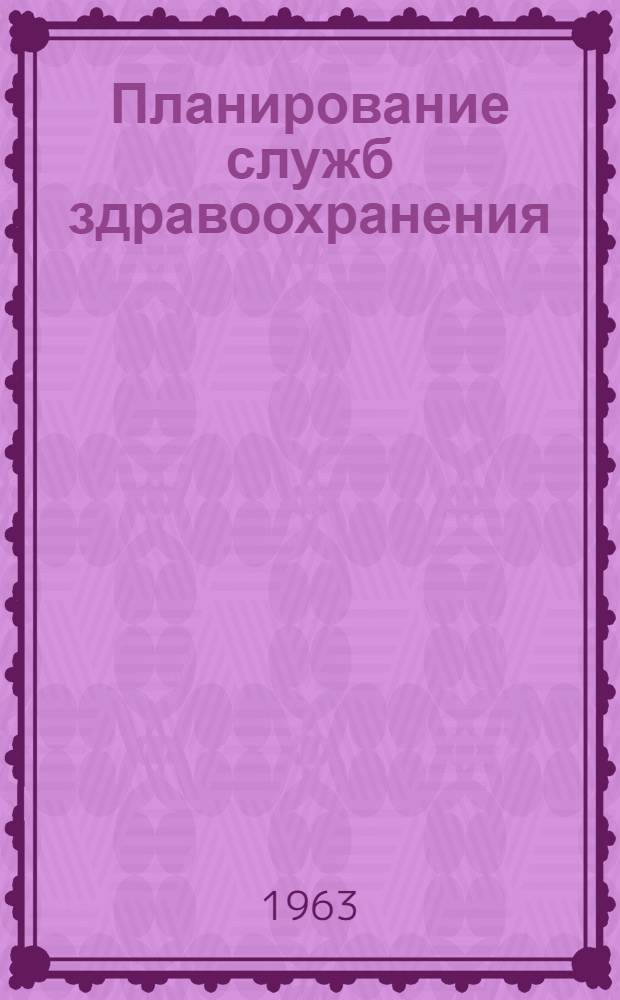 Планирование служб здравоохранения

1963